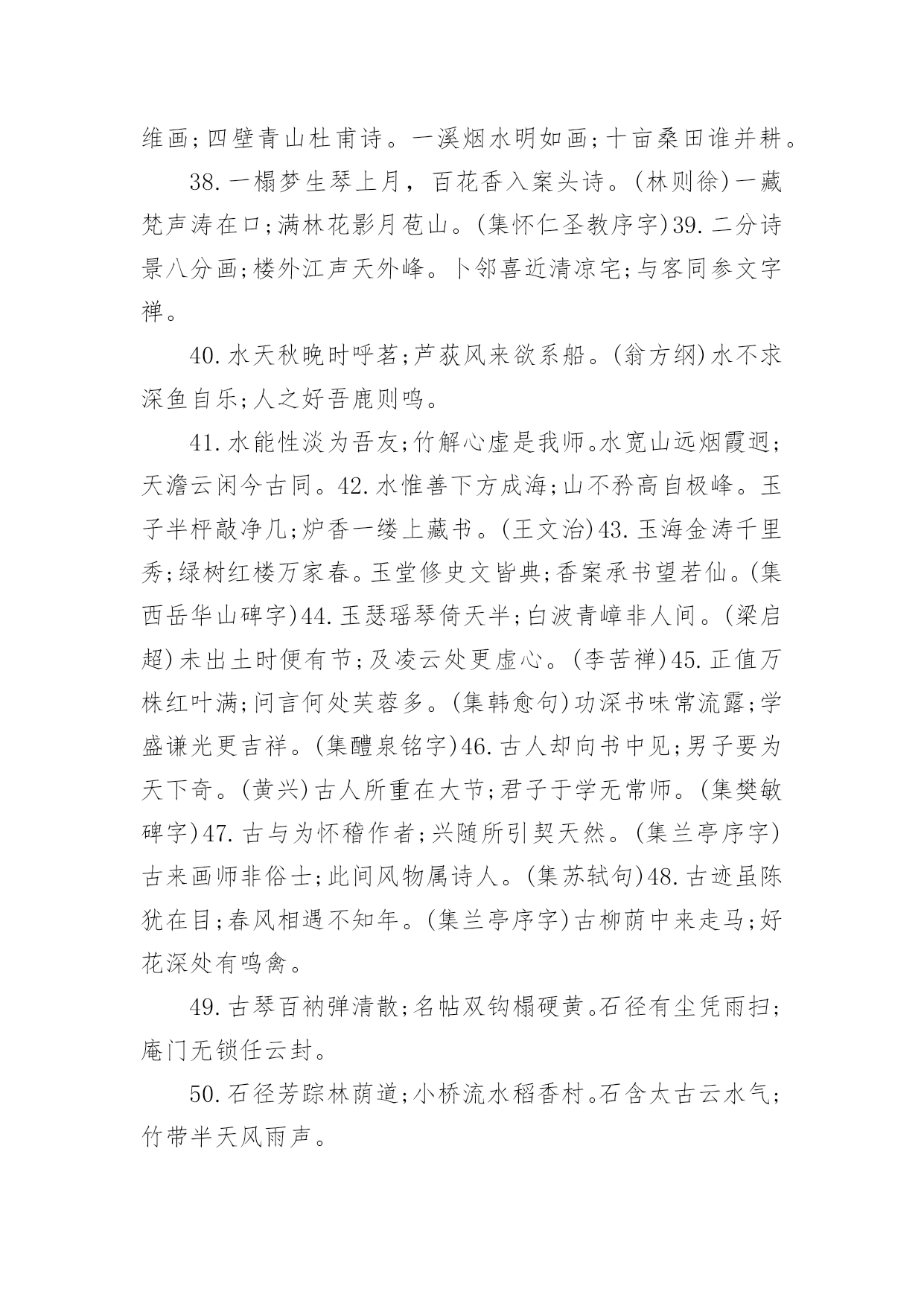 维画;四壁青山杜甫诗。一溪烟水明如画;十亩桑田谁并耕。

38.一榻梦生琴上月，百花香入案头诗。(林则徐)一藏梵声涛在口;满林花影月苞山。(集怀仁圣教序字)39.二分诗景八分画;楼外江声天外峰。卜邻喜近清凉宅;与客同参文字禅。

40.水天秋晚时呼茗;芦荻风来欲系船。(翁方纲)水不求深鱼自乐;人之好吾鹿则鸣。

41.水能性淡为吾友;竹解心虚是我师。水宽山远烟霞迥;天澹云闲今古同。42.水惟善下方成海;山不矜高自极峰。玉子半枰敲净几;炉香一缕上藏书。(王文治)43.玉海金涛千里秀;绿树红楼万家春。玉堂修史文皆典;香案承书望若仙。(集西岳华山碑字)44.玉瑟瑶琴倚天半;白波青嶂非人间。(梁启超)未出土时便有节;及凌云处更虚心。(李苦禅)45.正值万株红叶满;问言何处芙蓉多。(集韩愈句)功深书味常流露;学盛谦光更吉祥。(集醴泉铭字)46.古人却向书中见;男子要为天下奇。(黄兴)古人所重在大节;君子于学无常师。(集樊敏碑字)47.古与为怀稽作者;兴随所引契天然。(集兰亭序字)古来画师非俗士;此间风物属诗人。(集苏轼句)48.古迹虽陈犹在目;春风相遇不知年。(集兰亭序字)古柳荫中来走马;好花深处有鸣禽。

49.古琴百衲弹清散;名帖双钩榻硬黄。石径有尘凭雨扫;庵门无锁任云封。

50.石径芳踪林荫道;小桥流水稻香村。石含太古云水气;竹带半天风雨声。